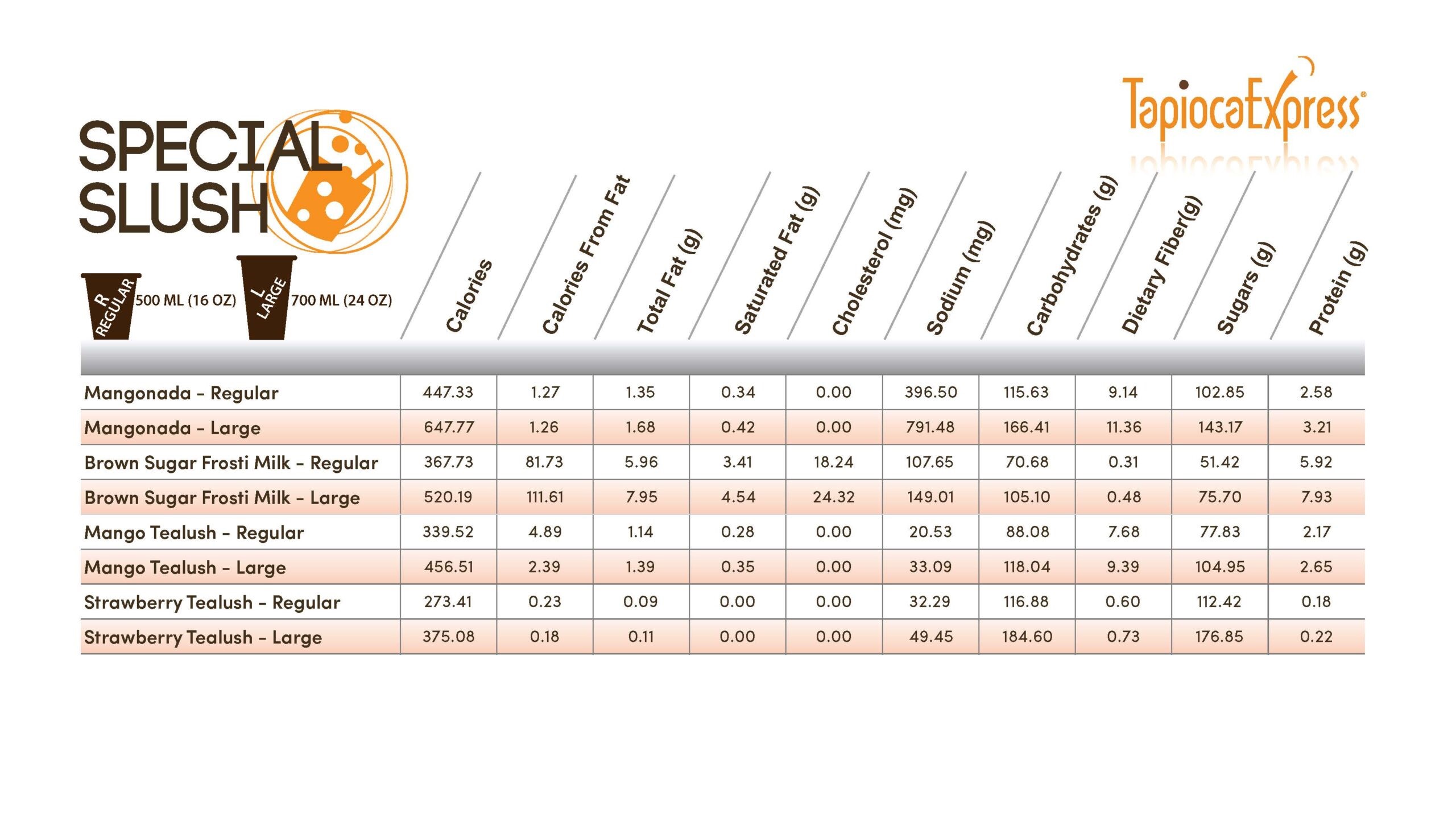 TapiocaExpress®

SPECIAL SLUSH

R REGULAR 500 ML (16 OZ)

L LARGE 700 ML (24 OZ)

| | Calories | Calories From Fat | Total Fat (g) | Saturated Fat (g) | Cholesterol (mg) | Sodium (mg) | Carbohydrates (g) | Dietary Fiber(g) | Sugars (g) | Protein (g) |
|---|---|---|---|---|---|---|---|---|---|---|
| Mangonada - Regular | 447.33 | 1.27 | 1.35 | 0.34 | 0.00 | 396.50 | 115.63 | 9.14 | 102.85 | 2.58 |
| Mangonada - Large | 647.77 | 1.26 | 1.68 | 0.42 | 0.00 | 791.48 | 166.41 | 11.36 | 143.17 | 3.21 |
| Brown Sugar Frosti Milk - Regular | 367.73 | 81.73 | 5.96 | 3.41 | 18.24 | 107.65 | 70.68 | 0.31 | 51.42 | 5.92 |
| Brown Sugar Frosti Milk - Large | 520.19 | 111.61 | 7.95 | 4.54 | 24.32 | 149.01 | 105.10 | 0.48 | 75.70 | 7.93 |
| Mango Tealush - Regular | 339.52 | 4.89 | 1.14 | 0.28 | 0.00 | 20.53 | 88.08 | 7.68 | 77.83 | 2.17 |
| Mango Tealush - Large | 456.51 | 2.39 | 1.39 | 0.35 | 0.00 | 33.09 | 118.04 | 9.39 | 104.95 | 2.65 |
| Strawberry Tealush - Regular | 273.41 | 0.23 | 0.09 | 0.00 | 0.00 | 32.29 | 116.88 | 0.60 | 112.42 | 0.18 |
| Strawberry Tealush - Large | 375.08 | 0.18 | 0.11 | 0.00 | 0.00 | 49.45 | 184.60 | 0.73 | 176.85 | 0.22 |